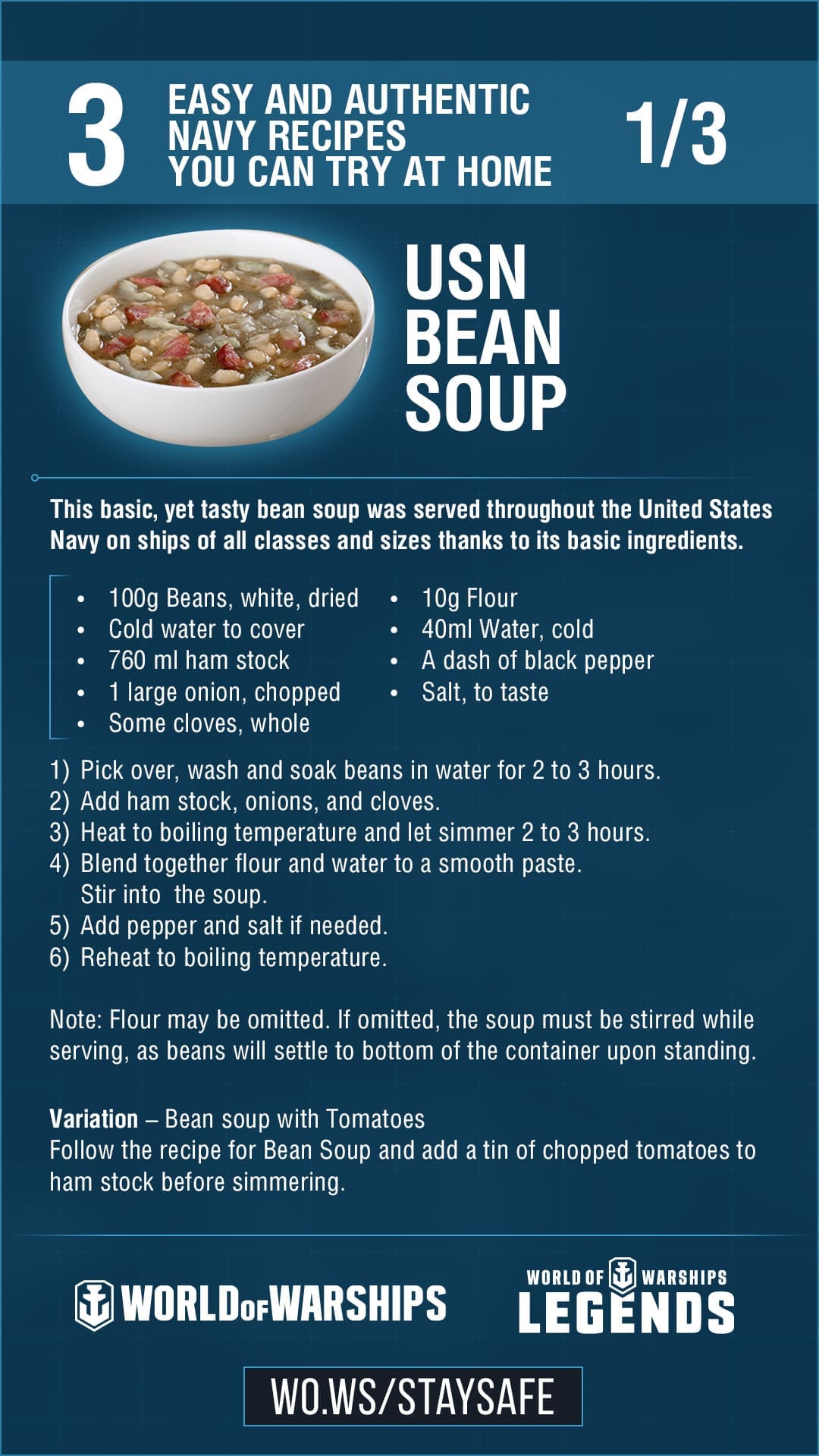 3 EASY AND AUTHENTIC NAVY RECIPES YOU CAN TRY AT HOME 1/3

USN BEAN SOUP

This basic, yet tasty bean soup was served throughout the United States Navy on ships of all classes and sizes thanks to its basic ingredients.

• 100g Beans, white, dried
• Cold water to cover
• 760 ml ham stock
• 1 large onion, chopped
• Some cloves, whole
• 10g Flour
• 40ml Water, cold
• A dash of black pepper
• Salt, to taste

1) Pick over, wash and soak beans in water for 2 to 3 hours.
2) Add ham stock, onions, and cloves.
3) Heat to boiling temperature and let simmer 2 to 3 hours.
4) Blend together flour and water to a smooth paste. Stir into the soup.
5) Add pepper and salt if needed.
6) Reheat to boiling temperature.

Note: Flour may be omitted. If omitted, the soup must be stirred while serving, as beans will settle to bottom of the container upon standing.

Variation – Bean soup with Tomatoes
Follow the recipe for Bean Soup and add a tin of chopped tomatoes to ham stock before simmering.

WORLD OF WARSHIPS

WORLD OF WARSHIPS LEGENDS

WO.WS/STAYSAFE